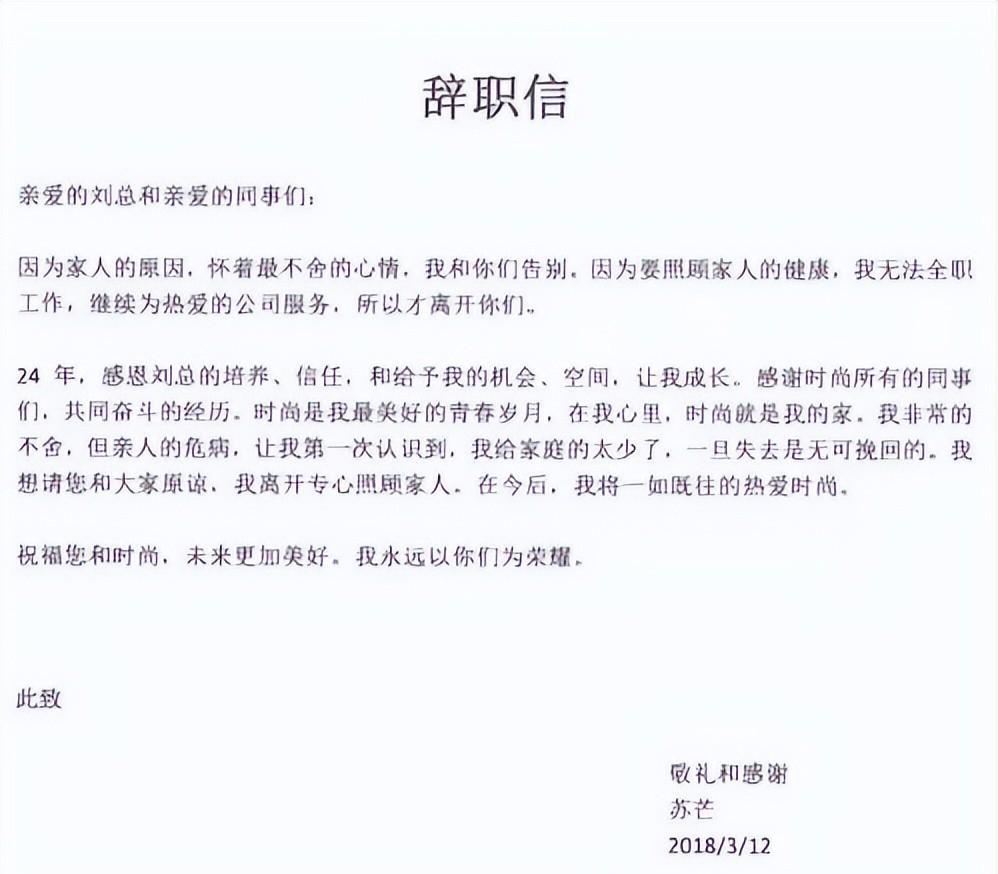 辞职信

亲爱的刘总和亲爱的同事们：

因为家人的原因，怀着最不舍的心情，我和你们告别。因为要照顾家人的健康，我无法全职工作，继续为热爱的公司服务，所以才离开你们。

24 年，感恩刘总的培养、信任，和给予我的机会、空间，让我成长。感谢时尚所有的同事们，共同奋斗的经历。时尚是我最美好的青春岁月，在我心里，时尚就是我的家。我非常的不舍，但亲人的危病，让我第一次认识到，我给家庭的太少了，一旦失去是无可挽回的。我想请您和大家原谅，我离开专心照顾家人。在今后，我将一如既往的热爱时尚。

祝福您和时尚，未来更加美好。我永远以你们为荣耀。

此致

敬礼和感谢
苏芒
2018/3/12